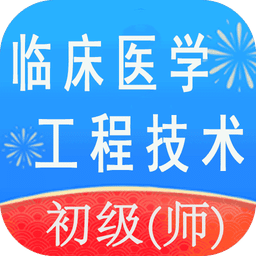 临床医学
工程技术
初级(师)